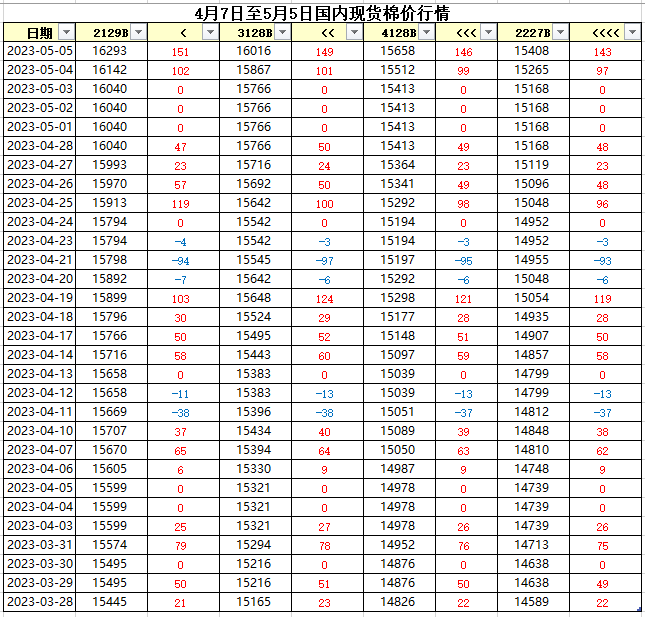 4月7日至5月5日国内现货棉价行情

| 日期 | 2129B | < | 3128B | << | 4128B | <<< | 2227B | <<<< |
|---|---|---|---|---|---|---|---|---|
| 2023-05-05 | 16293 | 151 | 16016 | 149 | 15658 | 146 | 15408 | 143 |
| 2023-05-04 | 16142 | 102 | 15867 | 101 | 15512 | 99 | 15265 | 97 |
| 2023-05-03 | 16040 | 0 | 15766 | 0 | 15413 | 0 | 15168 | 0 |
| 2023-05-02 | 16040 | 0 | 15766 | 0 | 15413 | 0 | 15168 | 0 |
| 2023-05-01 | 16040 | 0 | 15766 | 0 | 15413 | 0 | 15168 | 0 |
| 2023-04-28 | 16040 | 47 | 15766 | 50 | 15413 | 49 | 15168 | 48 |
| 2023-04-27 | 15993 | 23 | 15716 | 24 | 15364 | 23 | 15119 | 23 |
| 2023-04-26 | 15970 | 57 | 15692 | 50 | 15341 | 49 | 15096 | 48 |
| 2023-04-25 | 15913 | 119 | 15642 | 100 | 15292 | 98 | 15048 | 96 |
| 2023-04-24 | 15794 | 0 | 15542 | 0 | 15194 | 0 | 14952 | 0 |
| 2023-04-23 | 15794 | -4 | 15542 | -3 | 15194 | -3 | 14952 | -3 |
| 2023-04-21 | 15798 | -94 | 15545 | -97 | 15197 | -95 | 14955 | -93 |
| 2023-04-20 | 15892 | -7 | 15642 | -6 | 15292 | -6 | 15048 | -6 |
| 2023-04-19 | 15899 | 103 | 15648 | 124 | 15298 | 121 | 15054 | 119 |
| 2023-04-18 | 15796 | 30 | 15524 | 29 | 15177 | 28 | 14935 | 28 |
| 2023-04-17 | 15766 | 50 | 15495 | 52 | 15148 | 51 | 14907 | 50 |
| 2023-04-14 | 15716 | 58 | 15443 | 60 | 15097 | 59 | 14857 | 58 |
| 2023-04-13 | 15658 | 0 | 15383 | 0 | 15039 | 0 | 14799 | 0 |
| 2023-04-12 | 15658 | -11 | 15383 | -13 | 15039 | -13 | 14799 | -13 |
| 2023-04-11 | 15669 | -38 | 15396 | -38 | 15051 | -37 | 14812 | -37 |
| 2023-04-10 | 15707 | 37 | 15434 | 40 | 15089 | 39 | 14848 | 38 |
| 2023-04-07 | 15670 | 65 | 15394 | 64 | 15050 | 63 | 14810 | 62 |
| 2023-04-06 | 15605 | 6 | 15330 | 9 | 14987 | 9 | 14748 | 9 |
| 2023-04-05 | 15599 | 0 | 15321 | 0 | 14978 | 0 | 14739 | 0 |
| 2023-04-04 | 15599 | 0 | 15321 | 0 | 14978 | 0 | 14739 | 0 |
| 2023-04-03 | 15599 | 25 | 15321 | 27 | 14978 | 26 | 14739 | 26 |
| 2023-03-31 | 15574 | 79 | 15294 | 78 | 14952 | 76 | 14713 | 75 |
| 2023-03-30 | 15495 | 0 | 15216 | 0 | 14876 | 0 | 14638 | 0 |
| 2023-03-29 | 15495 | 50 | 15216 | 51 | 14876 | 50 | 14638 | 49 |
| 2023-03-28 | 15445 | 21 | 15165 | 23 | 14826 | 22 | 14589 | 22 |